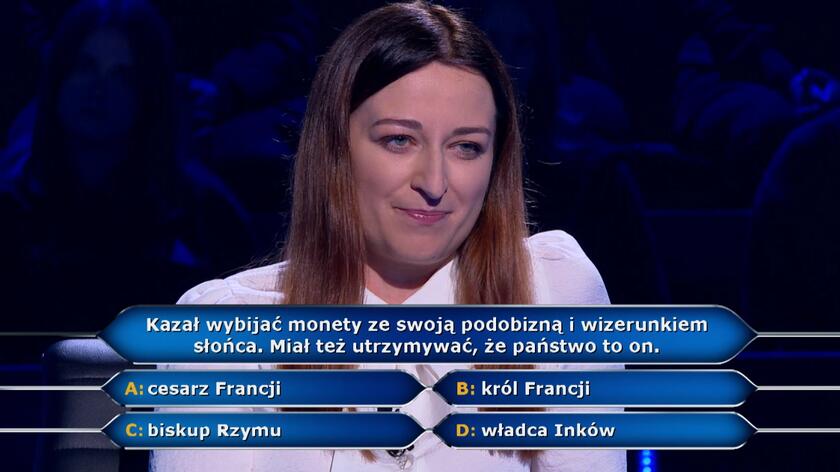 Kazał wybijać monety ze swoją podobizną i wizerunkiem słońca. Miał też utrzymywać, że państwo to on.

A: cesarz Francji
B: król Francji
C: biskup Rzymu
D: władca Inków